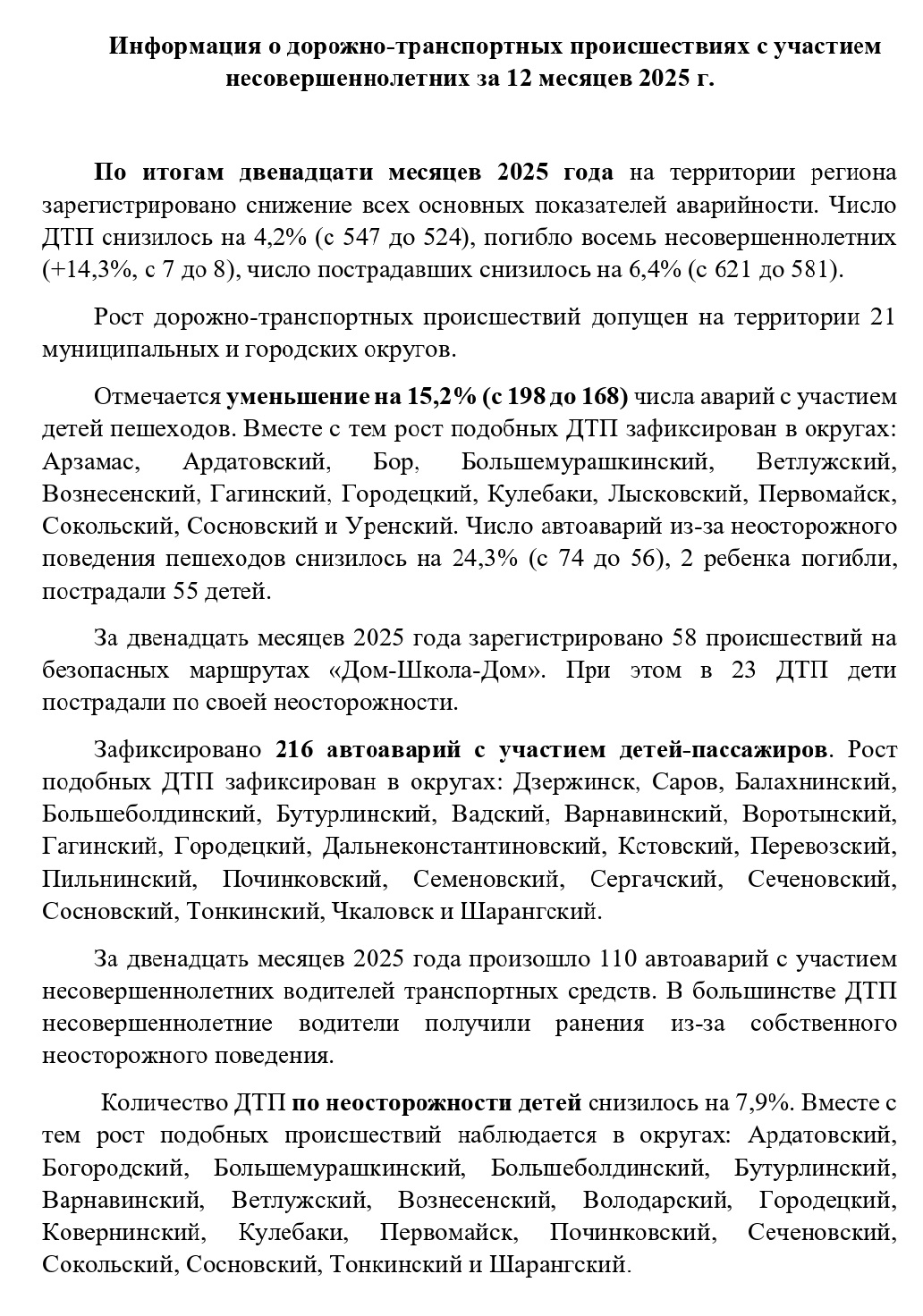 Информация о дорожно-транспортных происшествиях с участием несовершеннолетних за 12 месяцев 2025 г.

По итогам двенадцати месяцев 2025 года на территории региона зарегистрировано снижение всех основных показателей аварийности. Число ДТП снизилось на 4,2% (с 547 до 524), погибло восемь несовершеннолетних (+14,3%, с 7 до 8), число пострадавших снизилось на 6,4% (с 621 до 581).

Рост дорожно-транспортных происшествий допущен на территории 21 муниципальных и городских округов.

Отмечается уменьшение на 15,2% (с 198 до 168) числа аварий с участием детей пешеходов. Вместе с тем рост подобных ДТП зафиксирован в округах: Арзамас, Ардатовский, Бор, Большемурашкинский, Ветлужский, Вознесенский, Гагинский, Городецкий, Кулебаки, Лысковский, Первомайск, Сокольский, Сосновский и Уренский. Число автоаварий из-за неосторожного поведения пешеходов снизилось на 24,3% (с 74 до 56), 2 ребенка погибли, пострадали 55 детей.

За двенадцать месяцев 2025 года зарегистрировано 58 происшествий на безопасных маршрутах «Дом-Школа-Дом». При этом в 23 ДТП дети пострадали по своей неосторожности.

Зафиксировано 216 автоаварий с участием детей-пассажиров. Рост подобных ДТП зафиксирован в округах: Дзержинск, Саров, Балахнинский, Большеболдинский, Бутурлинский, Вадский, Варнавинский, Воротынский, Гагинский, Городецкий, Дальнеконстантиновский, Кстовский, Перевозский, Пильнинский, Починковский, Семеновский, Сергачский, Сеченовский, Сосновский, Тонкинский, Чкаловск и Шарангский.

За двенадцать месяцев 2025 года произошло 110 автоаварий с участием несовершеннолетних водителей транспортных средств. В большинстве ДТП несовершеннолетние водители получили ранения из-за собственного неосторожного поведения.

Количество ДТП по неосторожности детей снизилось на 7,9%. Вместе с тем рост подобных происшествий наблюдается в округах: Ардатовский, Богородский, Большемурашкинский, Большеболдинский, Бутурлинский, Варнавинский, Ветлужский, Вознесенский, Володарский, Городецкий, Ковернинский, Кулебаки, Первомайск, Починковский, Сеченовский, Сокольский, Сосновский, Тонкинский и Шарангский.